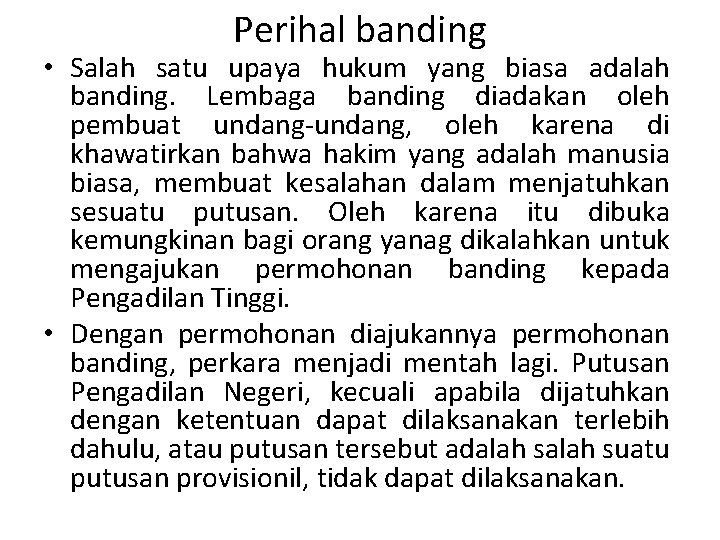 Perihal banding

• Salah satu upaya hukum yang biasa adalah banding. Lembaga banding diadakan oleh pembuat undang-undang, oleh karena di khawatirkan bahwa hakim yang adalah manusia biasa, membuat kesalahan dalam menjatuhkan sesuatu putusan. Oleh karena itu dibuka kemungkinan bagi orang yanag dikalahkan untuk mengajukan permohonan banding kepada Pengadilan Tinggi.

• Dengan permohonan diajukannya permohonan banding, perkara menjadi mentah lagi. Putusan Pengadilan Negeri, kecuali apabila dijatuhkan dengan ketentuan dapat dilaksanakan terlebih dahulu, atau putusan tersebut adalah salah suatu putusan provisionil, tidak dapat dilaksanakan.